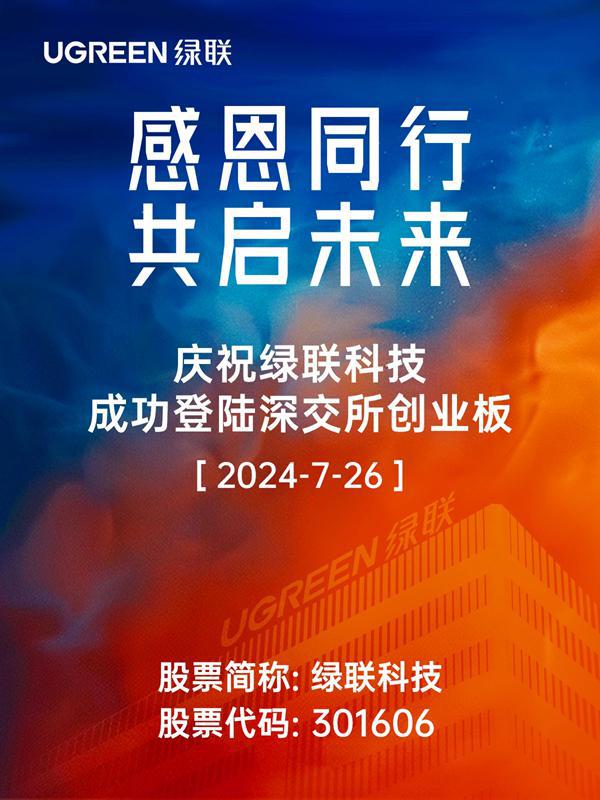 UGREEN 绿联

感恩同行
共启未来

庆祝绿联科技
成功登陆深交所创业板

[ 2024-7-26 ]

UGREEN 绿联

股票简称: 绿联科技
股票代码: 301606